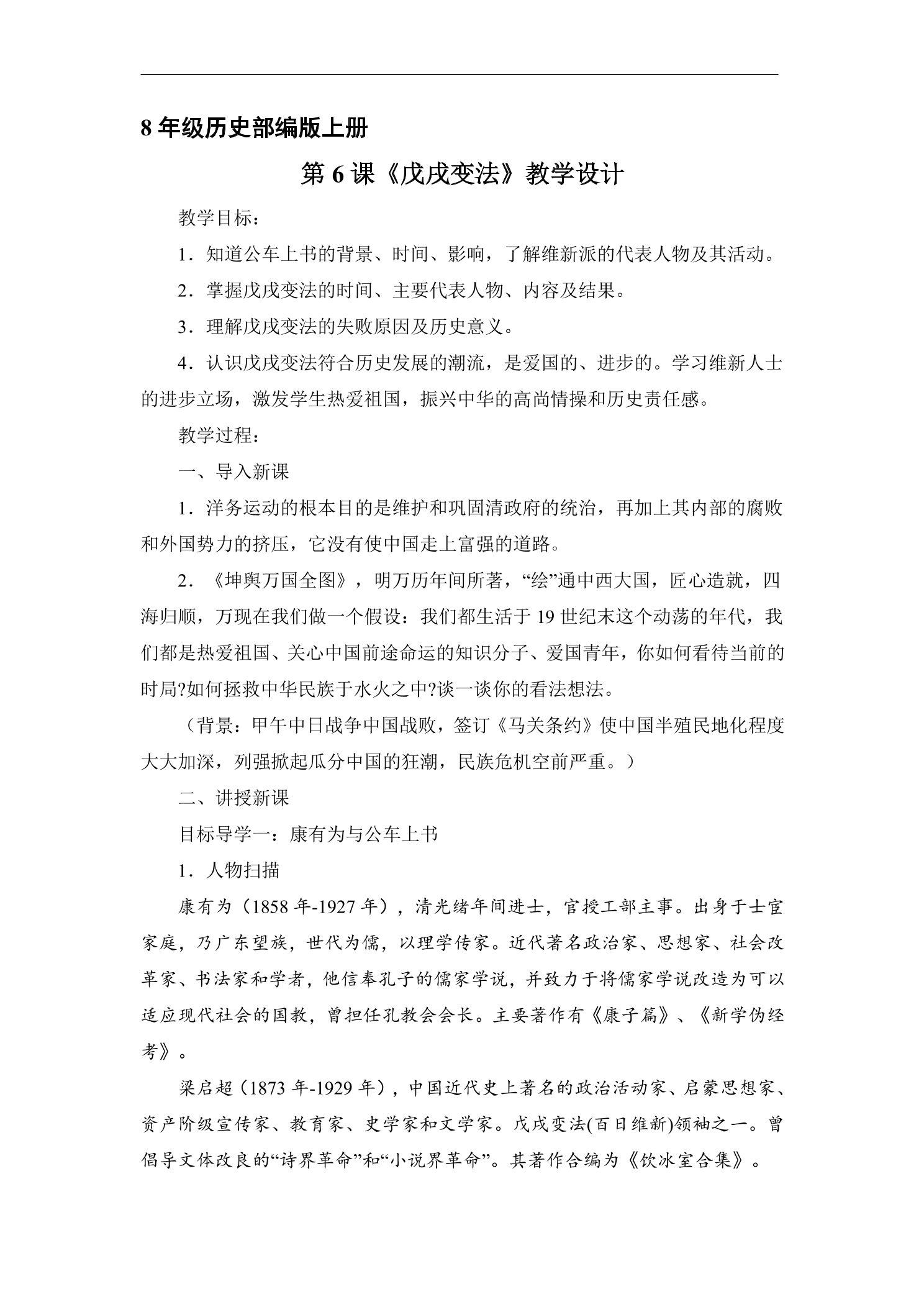 8年级历史部编版上册

第6课《戊戌变法》教学设计

教学目标：

1．知道公车上书的背景、时间、影响，了解维新派的代表人物及其活动。

2．掌握戊戌变法的时间、主要代表人物、内容及结果。

3．理解戊戌变法的失败原因及历史意义。

4．认识戊戌变法符合历史发展的潮流，是爱国的、进步的。学习维新人士的进步立场，激发学生热爱祖国，振兴中华的高尚情操和历史责任感。

教学过程：

一、导入新课

1．洋务运动的根本目的是维护和巩固清政府的统治，再加上其内部的腐败和外国势力的挤压，它没有使中国走上富强的道路。

2．《坤舆万国全图》，明万历年间所著，“绘”通中西大国，匠心造就，四海归顺，万现在我们做一个假设：我们都生活于19世纪末这个动荡的年代，我们都是热爱祖国、关心中国前途命运的知识分子、爱国青年，你如何看待当前的时局?如何拯救中华民族于水火之中?谈一谈你的看法想法。

（背景：甲午中日战争中国战败，签订《马关条约》使中国半殖民地化程度大大加深，列强掀起瓜分中国的狂潮，民族危机空前严重。）

二、讲授新课

目标导学一：康有为与公车上书

1．人物扫描

康有为（1858年-1927年），清光绪年间进士，官授工部主事。出身于士宦家庭，乃广东望族，世代为儒，以理学传家。近代著名政治家、思想家、社会改革家、书法家和学者，他信奉孔子的儒家学说，并致力于将儒家学说改造为可以适应现代社会的国教，曾担任孔教会会长。主要著作有《康子篇》、《新学伪经考》。

梁启超（1873年-1929年），中国近代史上著名的政治活动家、启蒙思想家、资产阶级宣传家、教育家、史学家和文学家。戊戌变法(百日维新)领袖之一。曾倡导文体改良的“诗界革命”和“小说界革命”。其著作合编为《饮冰室合集》。